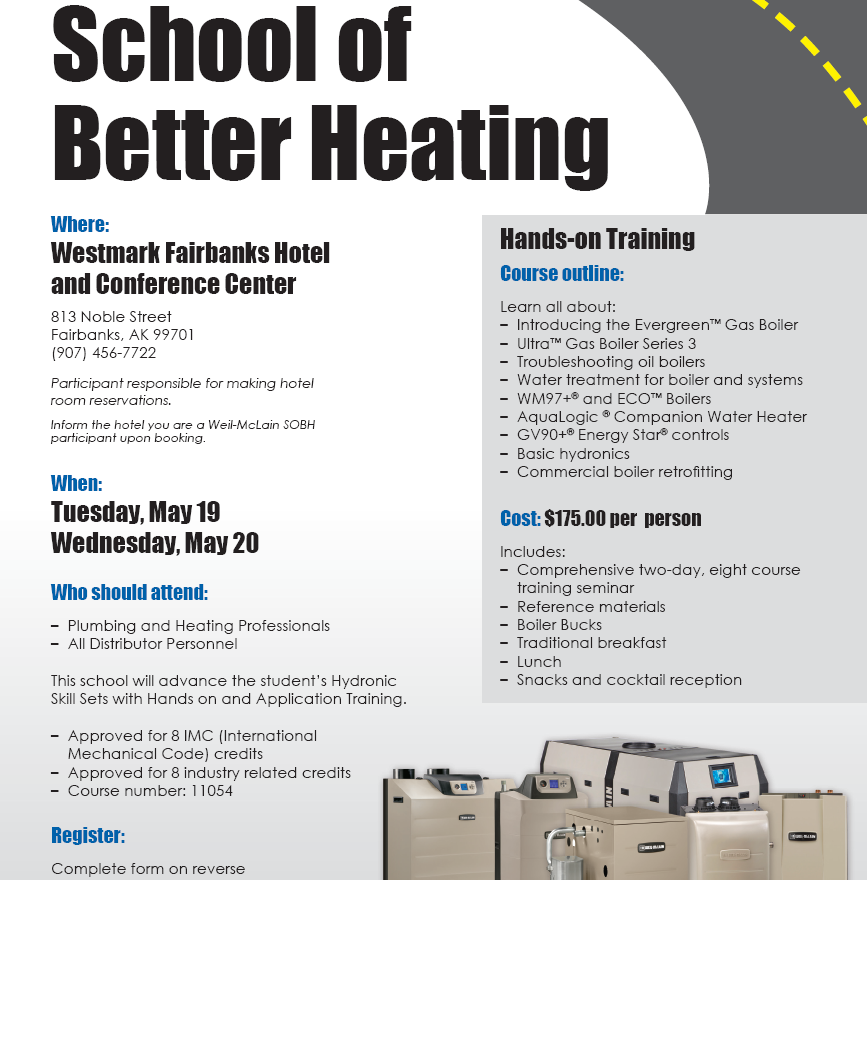 School of Better Heating

Where:
Westmark Fairbanks Hotel and Conference Center

813 Noble Street
Fairbanks, AK 99701
(907) 456-7722

Participant responsible for making hotel room reservations.

Inform the hotel you are a Weil-McLain SOBH participant upon booking.

When:
Tuesday, May 19
Wednesday, May 20

Who should attend:

– Plumbing and Heating Professionals
– All Distributor Personnel

This school will advance the student's Hydronic Skill Sets with Hands on and Application Training.

– Approved for 8 IMC (International Mechanical Code) credits
– Approved for 8 industry related credits
– Course number: 11054

Register:

Complete form on reverse

Hands-on Training

Course outline:

Learn all about:
– Introducing the Evergreen™ Gas Boiler
– Ultra™ Gas Boiler Series 3
– Troubleshooting oil boilers
– Water treatment for boiler and systems
– WM97+® and ECO™ Boilers
– AquaLogic ® Companion Water Heater
– GV90+® Energy Star® controls
– Basic hydronics
– Commercial boiler retrofitting

Cost: $175.00 per person

Includes:
– Comprehensive two-day, eight course training seminar
– Reference materials
– Boiler Bucks
– Traditional breakfast
– Lunch
– Snacks and cocktail reception